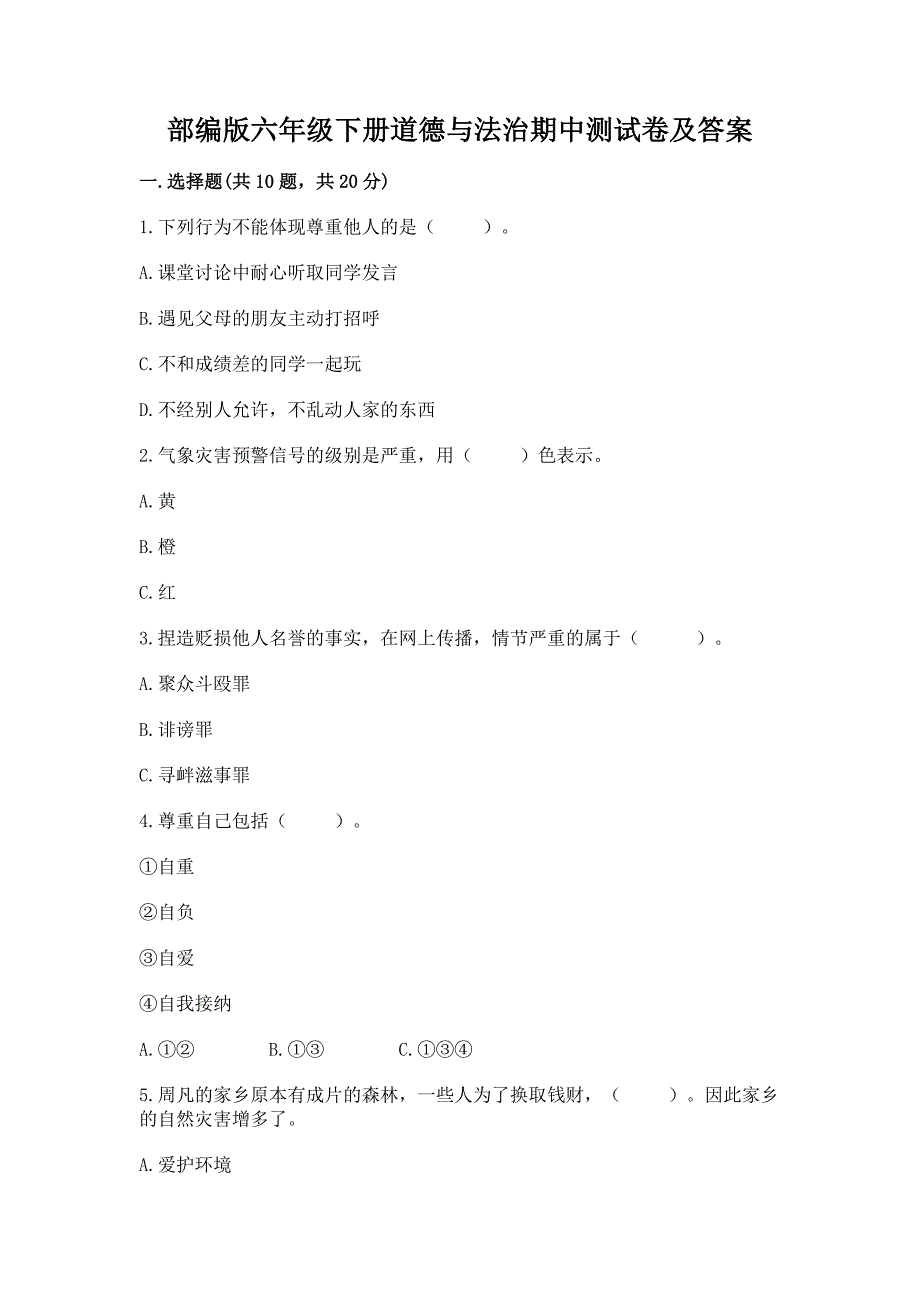 部编版六年级下册道德与法治期中测试卷及答案

一.选择题(共10题，共20分)

1.下列行为不能体现尊重他人的是（　　）。

A.课堂讨论中耐心听取同学发言

B.遇见父母的朋友主动打招呼

C.不和成绩差的同学一起玩

D.不经别人允许，不乱动人家的东西

2.气象灾害预警信号的级别是严重，用（　　）色表示。

A.黄

B.橙

C.红

3.捏造贬损他人名誉的事实，在网上传播，情节严重的属于（　　）。

A.聚众斗殴罪

B.诽谤罪

C.寻衅滋事罪

4.尊重自己包括（　　）。

①自重

②自负

③自爱

④自我接纳

A.①②　　B.①③　　C.①③④

5.周凡的家乡原本有成片的森林，一些人为了换取钱财，（　　）。因此家乡的自然灾害增多了。

A.爱护环境